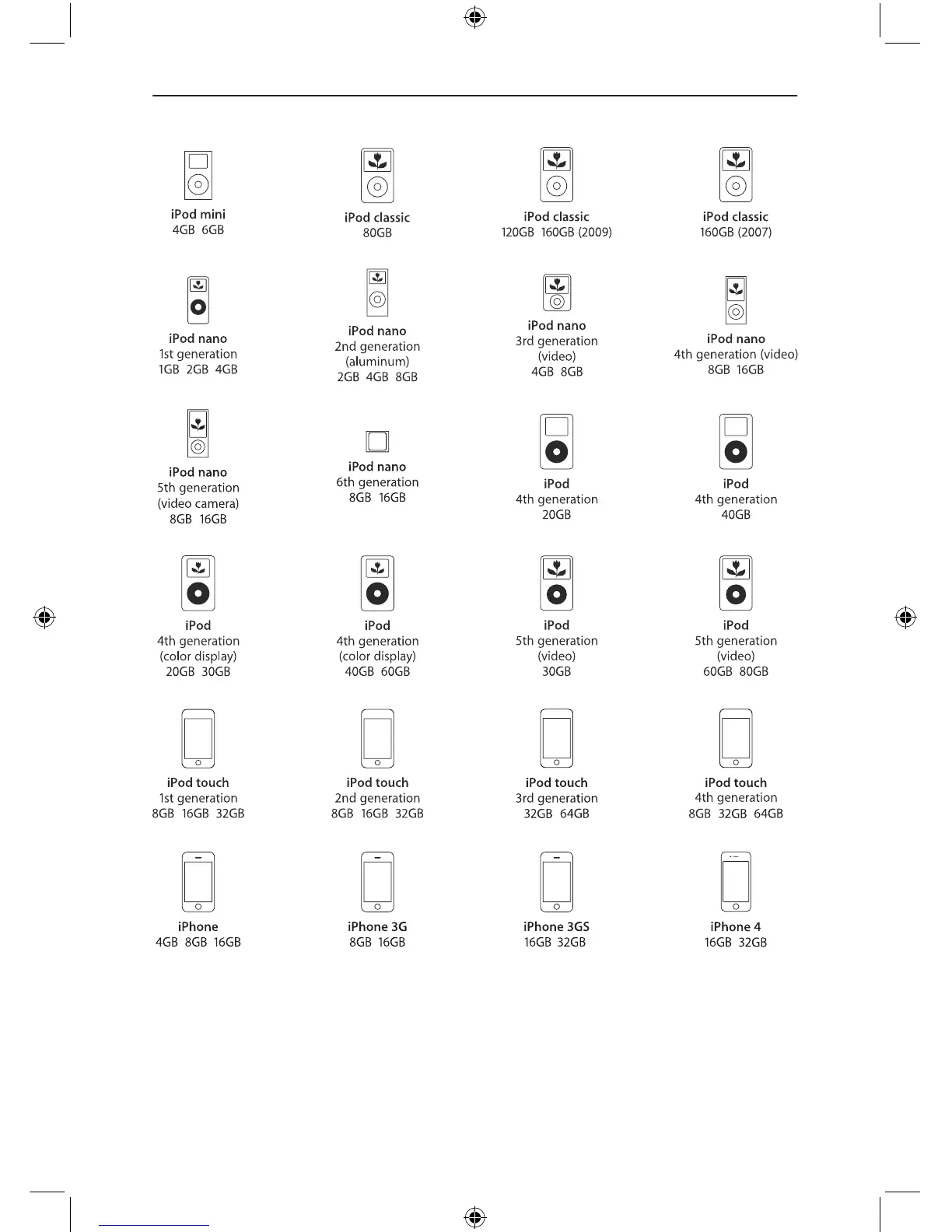 iPod mini
4GB 6GB

iPod classic
80GB

iPod classic
120GB 160GB (2009)

iPod classic
160GB (2007)

iPod nano
1st generation
1GB 2GB 4GB

iPod nano
2nd generation
(aluminum)
2GB 4GB 8GB

iPod nano
3rd generation
(video)
4GB 8GB

iPod nano
4th generation (video)
8GB 16GB

iPod nano
5th generation
(video camera)
8GB 16GB

iPod nano
6th generation
8GB 16GB

iPod
4th generation
20GB

iPod
4th generation
40GB

iPod
4th generation
(color display)
20GB 30GB

iPod
4th generation
(color display)
40GB 60GB

iPod
5th generation
(video)
30GB

iPod
5th generation
(video)
60GB 80GB

iPod touch
1st generation
8GB 16GB 32GB

iPod touch
2nd generation
8GB 16GB 32GB

iPod touch
3rd generation
32GB 64GB

iPod touch
4th generation
8GB 32GB 64GB

iPhone
4GB 8GB 16GB

iPhone 3G
8GB 16GB

iPhone 3GS
16GB 32GB

iPhone 4
16GB 32GB